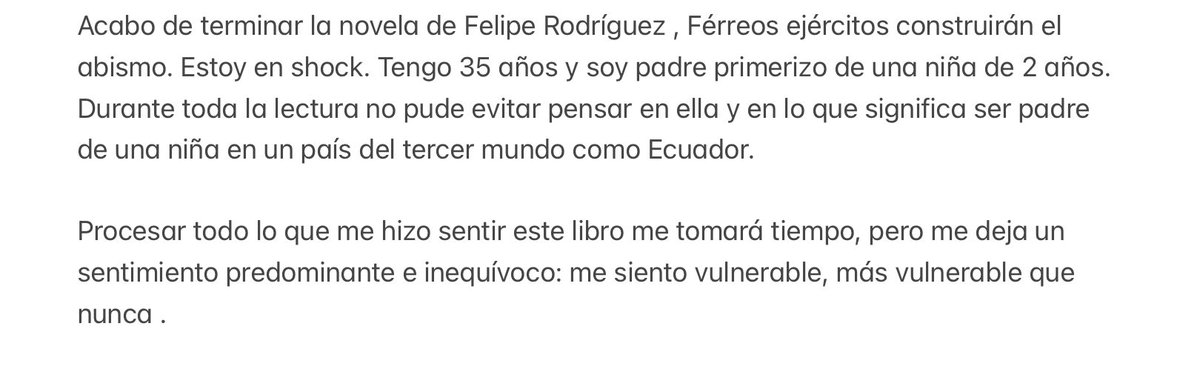 Acabo de terminar la novela de Felipe Rodríguez , Férreos ejércitos construirán el abismo. Estoy en shock. Tengo 35 años y soy padre primerizo de una niña de 2 años. Durante toda la lectura no pude evitar pensar en ella y en lo que significa ser padre de una niña en un país del tercer mundo como Ecuador.

Procesar todo lo que me hizo sentir este libro me tomará tiempo, pero me deja un sentimiento predominante e inequívoco: me siento vulnerable, más vulnerable que nunca .